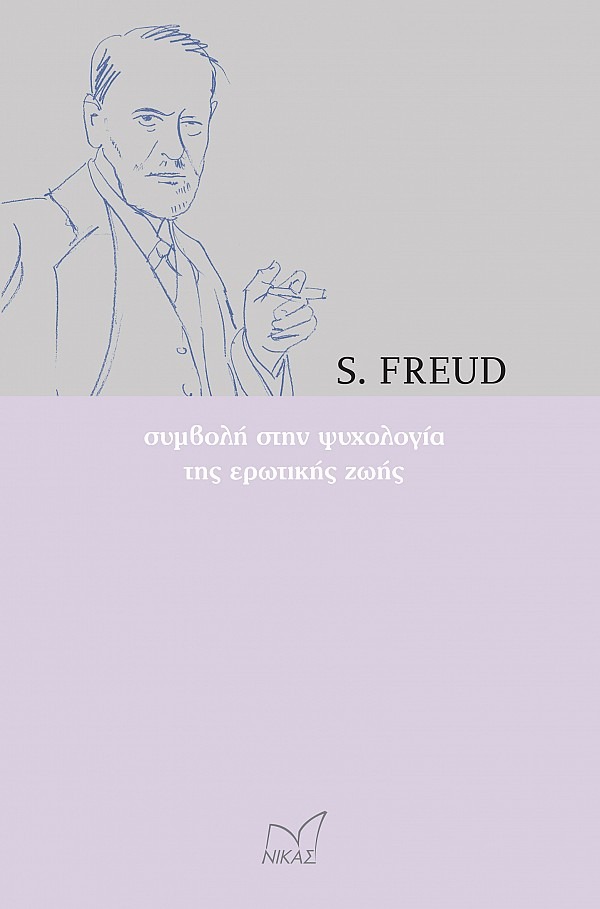 S. FREUD

συμβολή στην ψυχολογία
της ερωτικής ζωής

ΝΙΚΑΣ